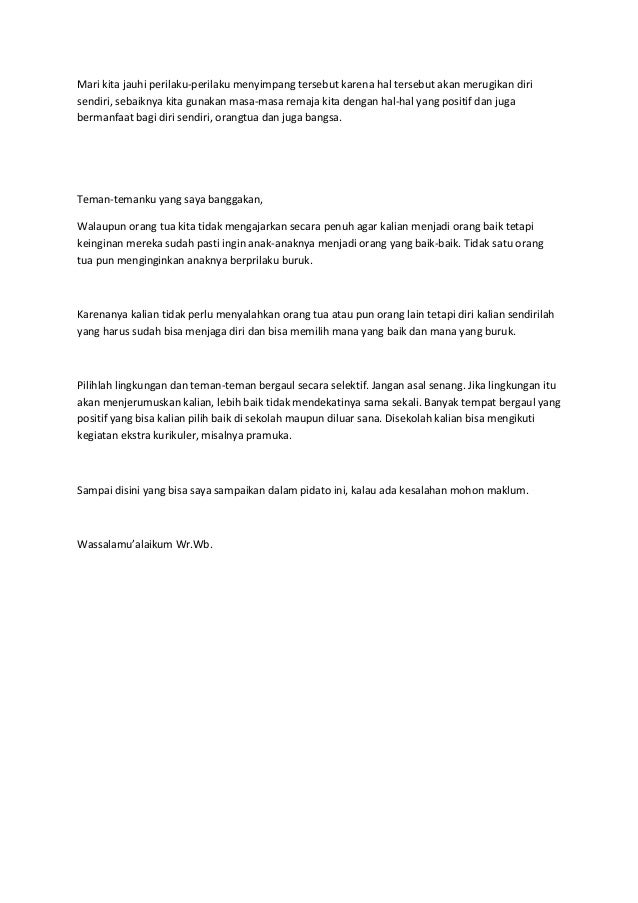 Mari kita jauhi perilaku-perilaku menyimpang tersebut karena hal tersebut akan merugikan diri sendiri, sebaiknya kita gunakan masa-masa remaja kita dengan hal-hal yang positif dan juga bermanfaat bagi diri sendiri, orangtua dan juga bangsa.

Teman-temanku yang saya banggakan,

Walaupun orang tua kita tidak mengajarkan secara penuh agar kalian menjadi orang baik tetapi keinginan mereka sudah pasti ingin anak-anaknya menjadi orang yang baik-baik. Tidak satu orang tua pun menginginkan anaknya berprilaku buruk.

Karenanya kalian tidak perlu menyalahkan orang tua atau pun orang lain tetapi diri kalian sendirilah yang harus sudah bisa menjaga diri dan bisa memilih mana yang baik dan mana yang buruk.

Pilihlah lingkungan dan teman-teman bergaul secara selektif. Jangan asal senang. Jika lingkungan itu akan menjerumuskan kalian, lebih baik tidak mendekatinya sama sekali. Banyak tempat bergaul yang positif yang bisa kalian pilih baik di sekolah maupun diluar sana. Disekolah kalian bisa mengikuti kegiatan ekstra kurikuler, misalnya pramuka.

Sampai disini yang bisa saya sampaikan dalam pidato ini, kalau ada kesalahan mohon maklum.

Wassalamu'alaikum Wr.Wb.